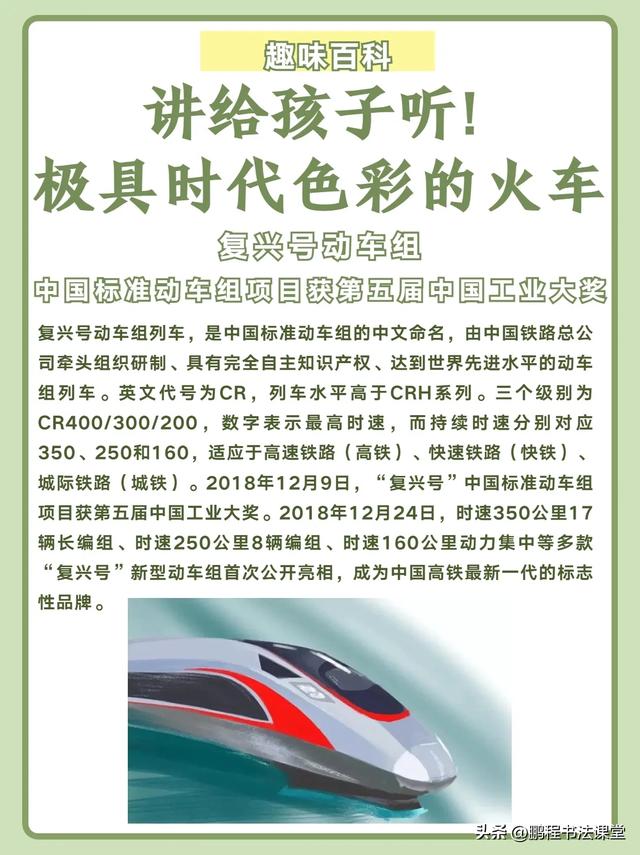 趣味百科

讲给孩子听！
极具时代色彩的火车

复兴号动车组

中国标准动车组项目获第五届中国工业大奖

复兴号动车组列车，是中国标准动车组的中文命名，由中国铁路总公司牵头组织研制、具有完全自主知识产权、达到世界先进水平的动车组列车。英文代号为CR，列车水平高于CRH系列。三个级别为CR400/300/200，数字表示最高时速，而持续时速分别对应350、250和160，适应于高速铁路（高铁）、快速铁路（快铁）、城际铁路（城铁）。2018年12月9日，“复兴号”中国标准动车组项目获第五届中国工业大奖。2018年12月24日，时速350公里17辆长编组、时速250公里8辆编组、时速160公里动力集中等多款“复兴号”新型动车组首次公开亮相，成为中国高铁最新一代的标志性品牌。

头条 @鹏程书法课堂